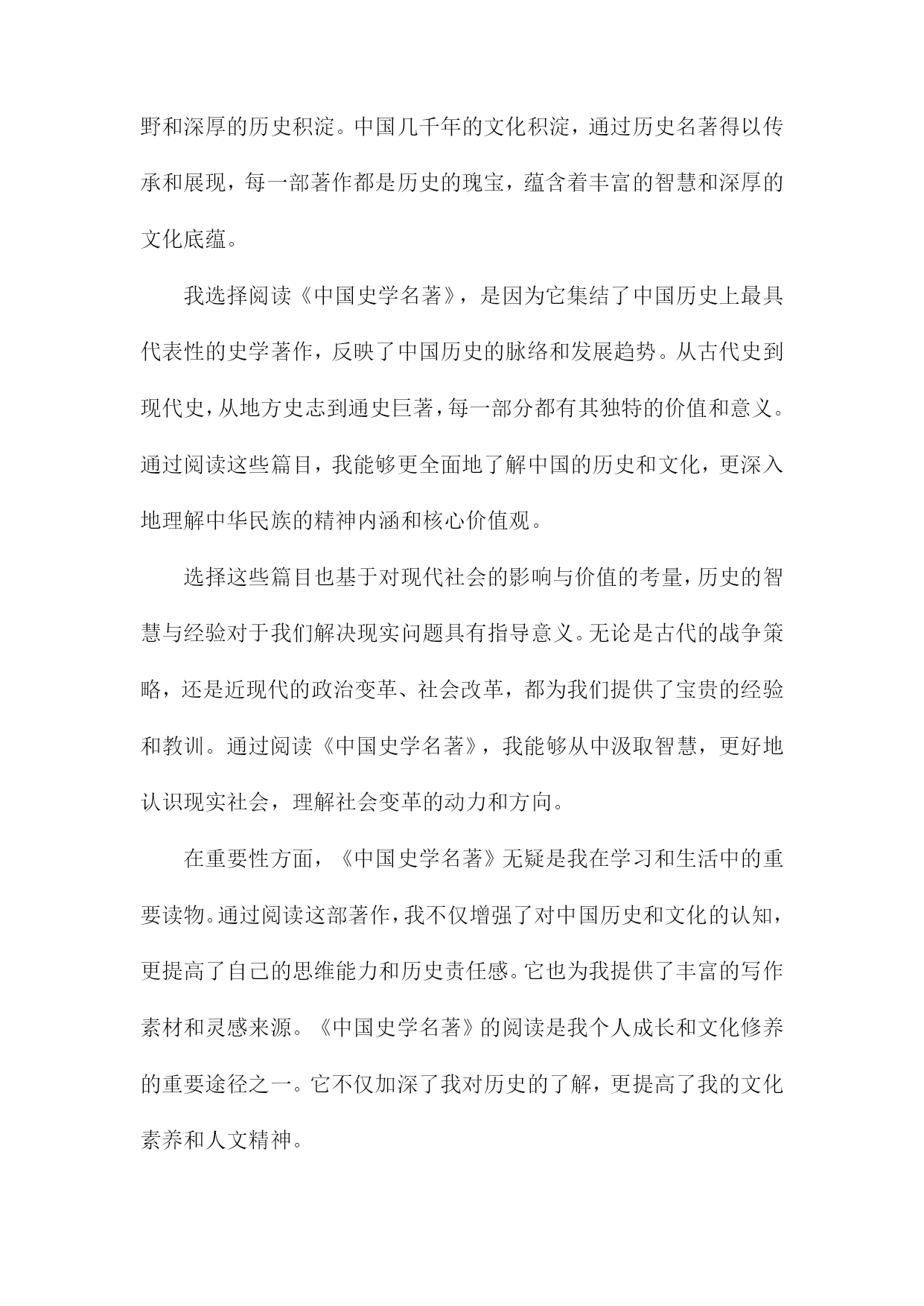 野和深厚的历史积淀。中国几千年的文化积淀，通过历史名著得以传承和展现，每一部著作都是历史的瑰宝，蕴含着丰富的智慧和深厚的文化底蕴。

我选择阅读《中国史学名著》，是因为它集结了中国历史上最具代表性的史学著作，反映了中国历史的脉络和发展趋势。从古代史到现代史，从地方史志到通史巨著，每一部分都有其独特的价值和意义。通过阅读这些篇目，我能够更全面地了解中国的历史和文化，更深入地理解中华民族的精神内涵和核心价值观。

选择这些篇目也基于对现代社会的影响与价值的考量，历史的智慧与经验对于我们解决现实问题具有指导意义。无论是古代的战争策略，还是近现代的政治变革、社会改革，都为我们提供了宝贵的经验和教训。通过阅读《中国史学名著》，我能够从中汲取智慧，更好地认识现实社会，理解社会变革的动力和方向。

在重要性方面，《中国史学名著》无疑是我在学习和生活中的重要读物。通过阅读这部著作，我不仅增强了对中国历史和文化的认知，更提高了自己的思维能力和历史责任感。它也为我提供了丰富的写作素材和灵感来源。《中国史学名著》的阅读是我个人成长和文化修养的重要途径之一。它不仅加深了我对历史的了解，更提高了我的文化素养和人文精神。